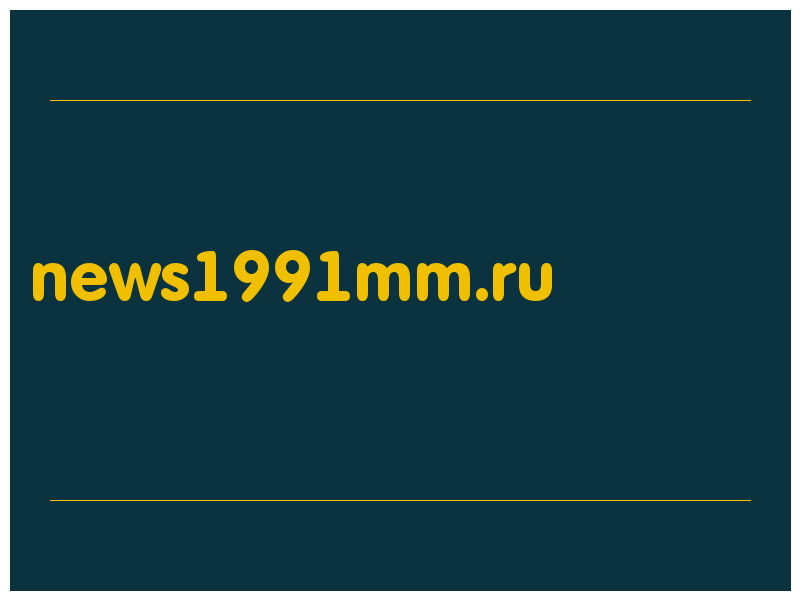 news1991mm.ru